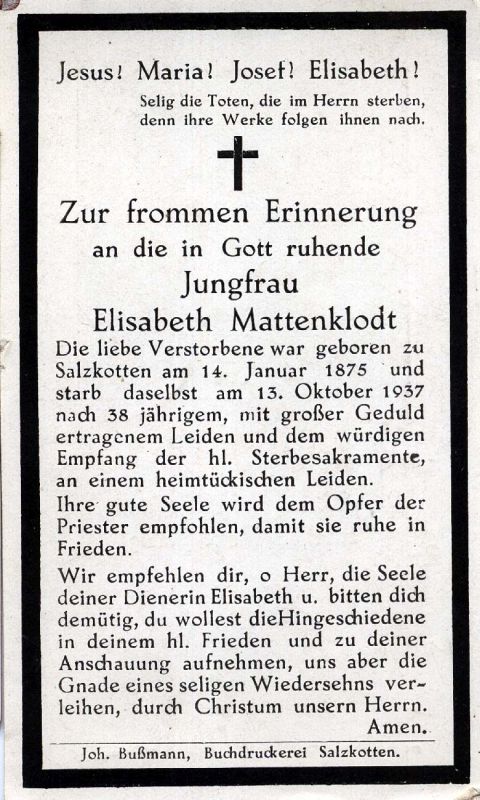 Jesus! Maria! Josef! Elisabeth!

Selig die Toten, die im Herrn sterben, denn ihre Werke folgen ihnen nach.

Zur frommen Erinnerung
an die in Gott ruhende
Jungfrau
Elisabeth Mattenklodt

Die liebe Verstorbene war geboren zu Salzkotten am 14. Januar 1875 und starb daselbst am 13. Oktober 1937 nach 38 jährigem, mit großer Geduld ertragenem Leiden und dem würdigen Empfang der hl. Sterbesakramente, an einem heimtückischen Leiden.

Ihre gute Seele wird dem Opfer der Priester empfohlen, damit sie ruhe in Frieden.

Wir empfehlen dir, o Herr, die Seele deiner Dienerin Elisabeth u. bitten dich demütig, du wollest dieHingeschiedene in deinem hl. Frieden und zu deiner Anschauung aufnehmen, uns aber die Gnade eines seligen Wiedersehns verleihen, durch Christum unsern Herrn. Amen.

Joh. Bußmann, Buchdruckerei Salzkotten.